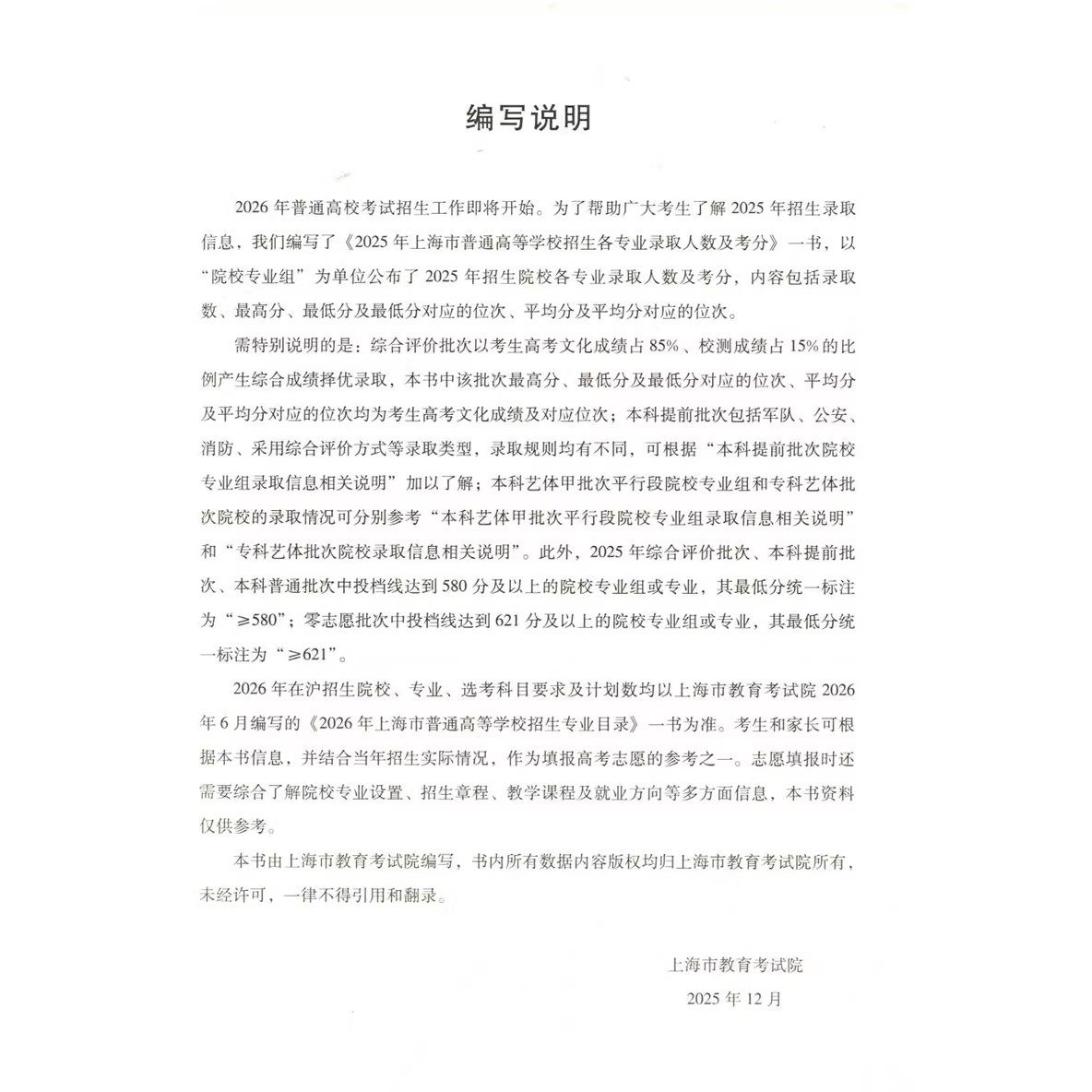 编写说明

2026 年普通高校考试招生工作即将开始。为了帮助广大考生了解 2025 年招生录取信息，我们编写了《2025 年上海市普通高等学校招生各专业录取人数及考分》一书，以“院校专业组”为单位公布了 2025 年招生院校各专业录取人数及考分，内容包括录取数、最高分、最低分及最低分对应的位次、平均分及平均分对应的位次。

需特别说明的是：综合评价批次以考生高考文化成绩占 85%、校测成绩占 15% 的比例产生综合成绩择优录取，本书中该批次最高分、最低分及最低分对应的位次、平均分及平均分对应的位次均为考生高考文化成绩及对应位次；本科提前批次包括军队、公安、消防、采用综合评价方式等录取类型，录取规则均有不同，可根据“本科提前批次院校专业组录取信息相关说明”加以了解；本科艺体甲批次平行段院校专业组和专科艺体批次院校的录取情况可分别参考“本科艺体甲批次平行段院校专业组录取信息相关说明”和“专科艺体批次院校录取信息相关说明”。此外，2025 年综合评价批次、本科提前批次、本科普通批次中投档线达到 580 分及以上的院校专业组或专业，其最低分统一标注为“≥580”；零志愿批次中投档线达到 621 分及以上的院校专业组或专业，其最低分统一标注为“≥621”。

2026 年在沪招生院校、专业、选考科目要求及计划数均以上海市教育考试院 2026 年 6 月编写的《2026 年上海市普通高等学校招生专业目录》一书为准。考生和家长可根据本书信息，并结合当年招生实际情况，作为填报高考志愿的参考之一。志愿填报时还需要综合了解院校专业设置、招生章程、教学课程及就业方向等多方面信息，本书资料仅供参考。

本书由上海市教育考试院编写，书内所有数据内容版权均归上海市教育考试院所有，未经许可，一律不得引用和翻录。

上海市教育考试院
2025 年 12 月